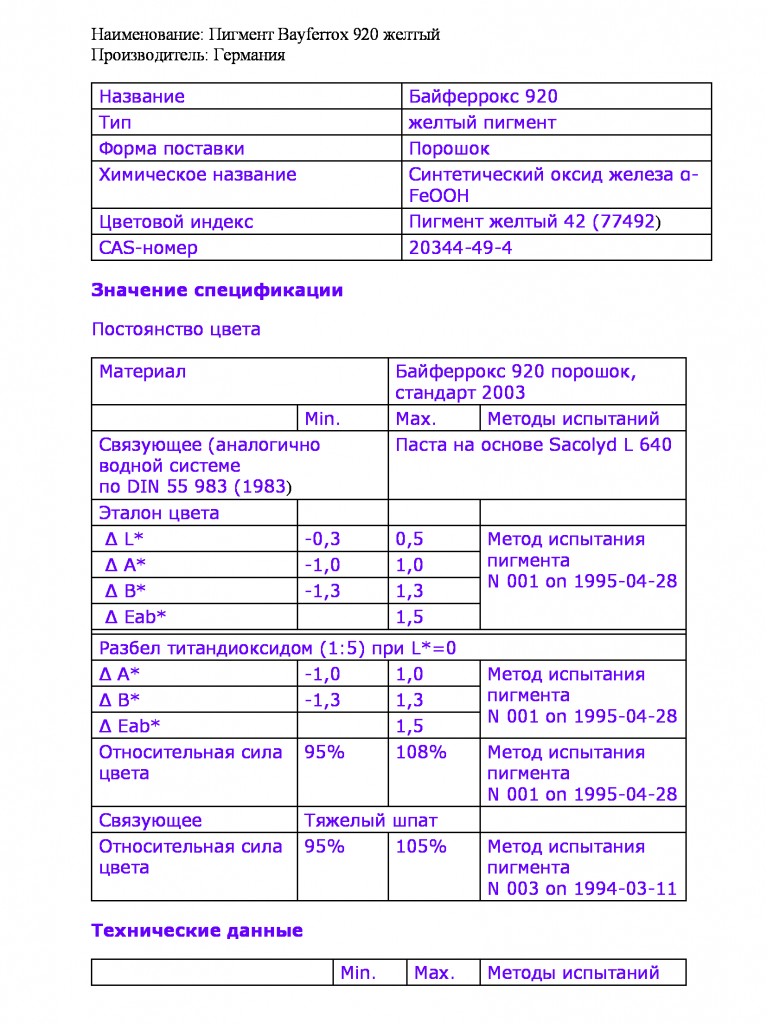 Наименование: Пигмент Bayferrox 920 желтый
Производитель: Германия

| Название | Байферрокс 920 |
|---|---|
| Тип | желтый пигмент |
| Форма поставки | Порошок |
| Химическое название | Синтетический оксид железа α-FeOOH |
| Цветовой индекс | Пигмент желтый 42 (77492) |
| CAS-номер | 20344-49-4 |

Значение спецификации

Постоянство цвета

| Материал | | Байферрокс 920 порошок, стандарт 2003 | |
|---|---|---|---|
| | Min. | Max. | Методы испытаний |
| Связующее (аналогично водной системе по DIN 55 983 (1983) | | Паста на основе Sacolyd L 640 | |
| Эталон цвета | | | |
| Δ L* | -0,3 | 0,5 | Метод испытания пигмента N 001 on 1995-04-28 |
| Δ A* | -1,0 | 1,0 | |
| Δ B* | -1,3 | 1,3 | |
| Δ Eab* | | 1,5 | |
| Разбел титандиоксидом (1:5) при L*=0 | | | |
| Δ A* | -1,0 | 1,0 | Метод испытания пигмента N 001 on 1995-04-28 |
| Δ B* | -1,3 | 1,3 | |
| Δ Eab* | | 1,5 | |
| Относительная сила цвета | 95% | 108% | Метод испытания пигмента N 001 on 1995-04-28 |
| Связующее | Тяжелый шпат | | |
| Относительная сила цвета | 95% | 105% | Метод испытания пигмента N 003 on 1994-03-11 |

Технические данные

| | Min. | Max. | Методы испытаний |
|---|---|---|---|